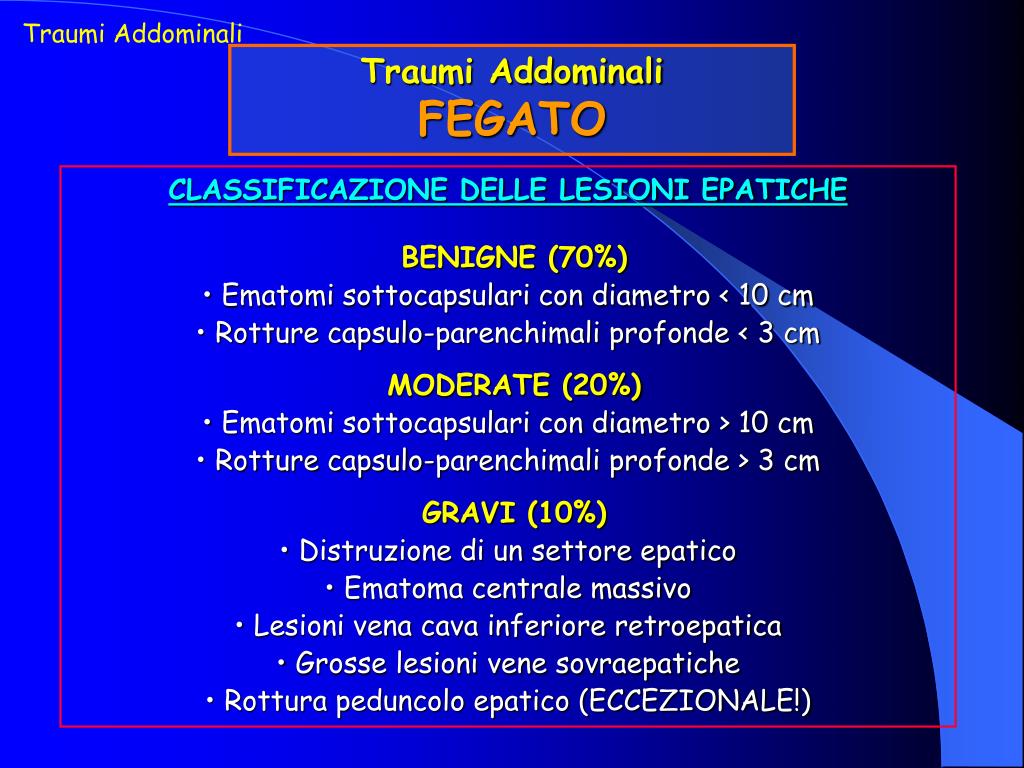 Traumi Addominali

Traumi Addominali
FEGATO

CLASSIFICAZIONE DELLE LESIONI EPATICHE

BENIGNE (70%)
• Ematomi sottocapsulari con diametro < 10 cm
• Rotture capsulo-parenchimali profonde < 3 cm

MODERATE (20%)
• Ematomi sottocapsulari con diametro > 10 cm
• Rotture capsulo-parenchimali profonde > 3 cm

GRAVI (10%)
• Distruzione di un settore epatico
• Ematoma centrale massivo
• Lesioni vena cava inferiore retroepatica
• Grosse lesioni vene sovraepatiche
• Rottura peduncolo epatico (ECCEZIONALE!)